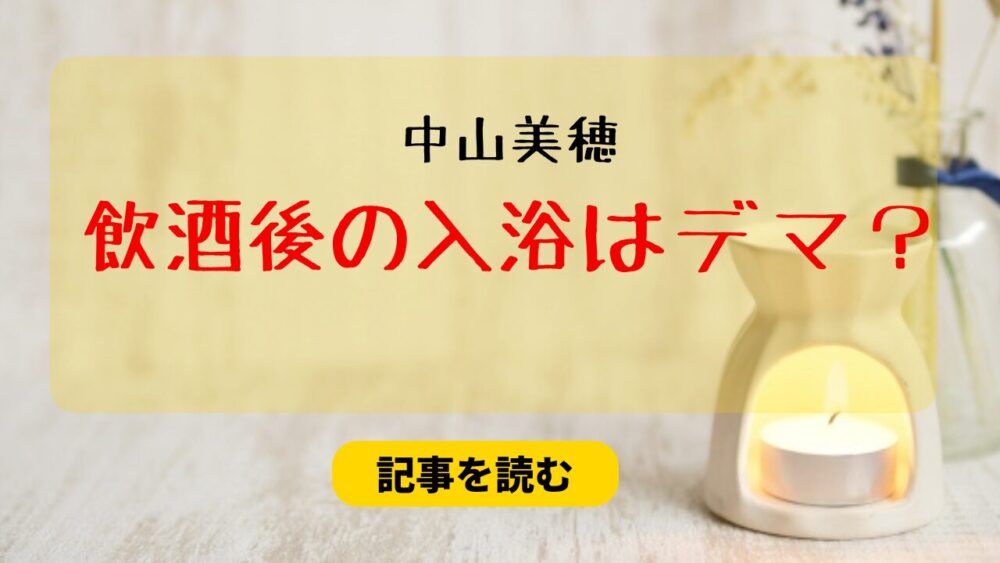 中山美穂

飲酒後の入浴はデマ？

記事を読む